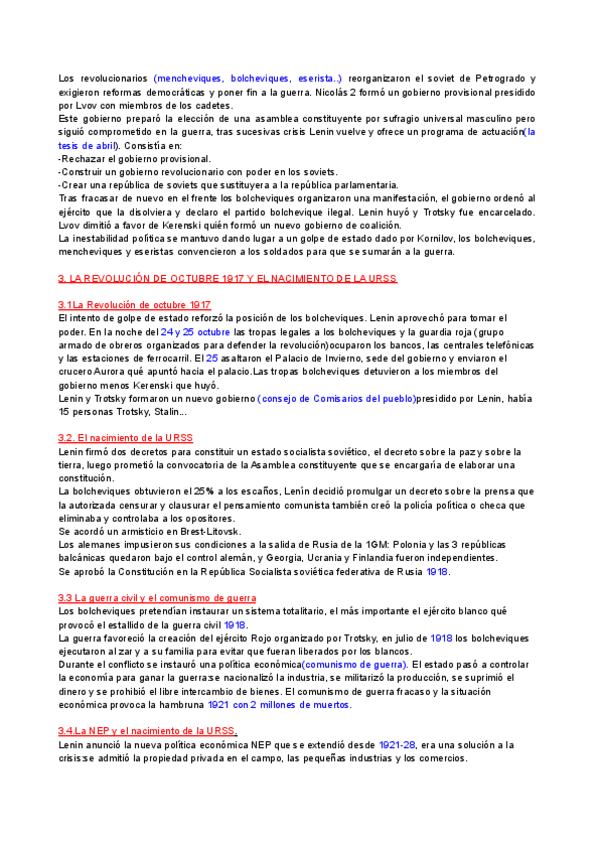 Los revolucionarios (mencheviques, bolcheviques, eserista..) reorganizaron el soviet de Petrogrado y exigieron reformas democráticas y poner fin a la guerra. Nicolás 2 formó un gobierno provisional presidido por Lvov con miembros de los cadetes.
Este gobierno preparó la elección de una asamblea constituyente por sufragio universal masculino pero siguió comprometido en la guerra, tras sucesivas crisis Lenin vuelve y ofrece un programa de actuación(la tesis de abril). Consistía en:
-Rechazar el gobierno provisional.
-Construir un gobierno revolucionario con poder en los soviets.
-Crear una república de soviets que sustituyera a la república parlamentaria.
Tras fracasar de nuevo en el frente los bolcheviques organizaron una manifestación, el gobierno ordenó al ejército que la disolviera y declaro el partido bolchevique ilegal. Lenin huyó y Trotsky fue encarcelado. Lvov dimitió a favor de Kerenski quién formó un nuevo gobierno de coalición.
La inestabilidad política se mantuvo dando lugar a un golpe de estado dado por Kornilov, los bolcheviques, mencheviques y eseristas convencieron a los soldados para que se sumarán a la guerra.

3. LA REVOLUCIÓN DE OCTUBRE 1917 Y EL NACIMIENTO DE LA URSS

3.1La Revolución de octubre 1917
El intento de golpe de estado reforzó la posición de los bolcheviques. Lenin aprovechó para tomar el poder. En la noche del 24 y 25 octubre las tropas legales a los bolcheviques y la guardia roja (grupo armado de obreros organizados para defender la revolución)ocuparon los bancos, las centrales telefónicas y las estaciones de ferrocarril. El 25 asaltaron el Palacio de Invierno, sede del gobierno y enviaron el crucero Aurora qué apuntó hacia el palacio.Las tropas bolcheviques detuvieron a los miembros del gobierno menos Kerenski que huyó.
Lenin y Trotsky formaron un nuevo gobierno (consejo de Comisarios del pueblo)presidido por Lenin, había 15 personas Trotsky, Stalin...

3.2. El nacimiento de la URSS
Lenin firmó dos decretos para constituir un estado socialista soviético, el decreto sobre la paz y sobre la tierra, luego prometió la convocatoria de la Asamblea constituyente que se encargaría de elaborar una constitución.
La bolcheviques obtuvieron el 25% a los escaños, Lenin decidió promulgar un decreto sobre la prensa que la autorizada censurar y clausurar el pensamiento comunista también creó la policía política o checa que eliminaba y controlaba a los opositores.
Se acordó un armisticio en Brest-Litovsk.
Los alemanes impusieron sus condiciones a la salida de Rusia de la 1GM: Polonia y las 3 repúblicas balcánicas quedaron bajo el control alemán, y Georgia, Ucrania y Finlandia fueron independientes.
Se aprobó la Constitución en la República Socialista soviética federativa de Rusia 1918.

3.3 La guerra civil y el comunismo de guerra
Los bolcheviques pretendían instaurar un sistema totalitario, el más importante el ejército blanco qué provocó el estallido de la guerra civil 1918.
La guerra favoreció la creación del ejército Rojo organizado por Trotsky, en julio de 1918 los bolcheviques ejecutaron al zar y a su familia para evitar que fueran liberados por los blancos.
Durante el conflicto se instauró una política económica(comunismo de guerra). El estado pasó a controlar la economía para ganar la guerra:se nacionalizó la industria, se militarizó la producción, se suprimió el dinero y se prohibió el libre intercambio de bienes. El comunismo de guerra fracaso y la situación económica provoca la hambruna 1921 con 2 millones de muertos.

3.4.La NEP y el nacimiento de la URSS.
Lenin anunció la nueva política económica NEP que se extendió desde 1921-28, era una solución a la crisis:se admitió la propiedad privada en el campo, las pequeñas industrias y los comercios.